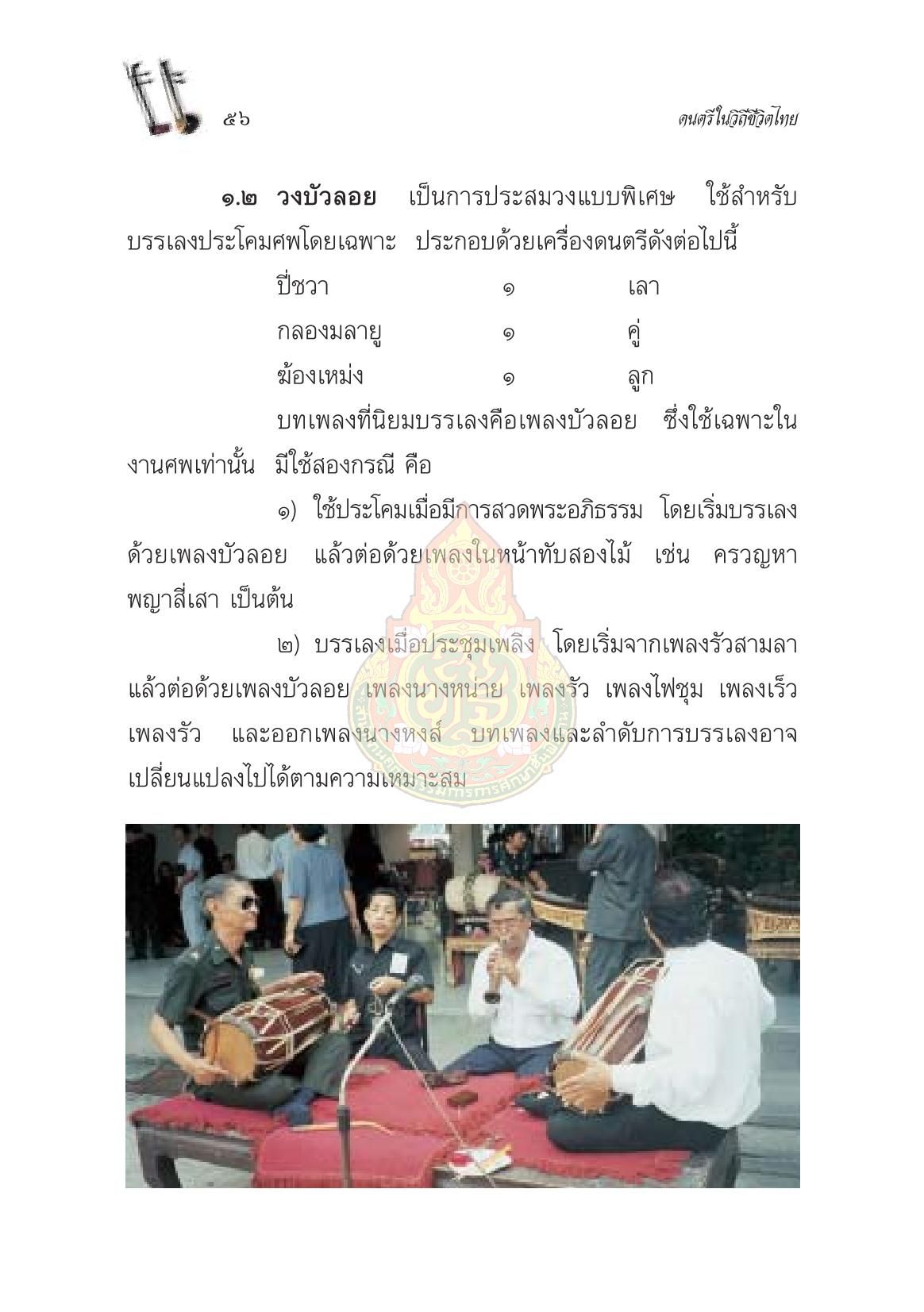 ๕๖ ดนตรีในวิถีชีวิตไทย

๑.๒ วงบัวลอย เป็นการประสมวงแบบพิเศษ ใช้สำหรับบรรเลงประโคมศพโดยเฉพาะ ประกอบด้วยเครื่องดนตรีดังต่อไปนี้

ปี่ชวา ๑ เลา
กลองมลายู ๑ คู่
ฆ้องเหม่ง ๑ ลูก

บทเพลงที่นิยมบรรเลงคือเพลงบัวลอย ซึ่งใช้เฉพาะในงานศพเท่านั้น มีใช้สองกรณี คือ

๑) ใช้ประโคมเมื่อมีการสวดพระอภิธรรม โดยเริ่มบรรเลงด้วยเพลงบัวลอย แล้วต่อด้วยเพลงในหน้าทับสองไม้ เช่น ครวญหา พญาสี่เสา เป็นต้น

๒) บรรเลงเมื่อประชุมเพลิง โดยเริ่มจากเพลงรัวสามลา แล้วต่อด้วยเพลงบัวลอย เพลงนางหน่าย เพลงรัว เพลงไฟชุม เพลงเร็ว เพลงรัว และออกเพลงนางหงส์ บทเพลงและลำดับการบรรเลงอาจเปลี่ยนแปลงไปได้ตามความเหมาะสม